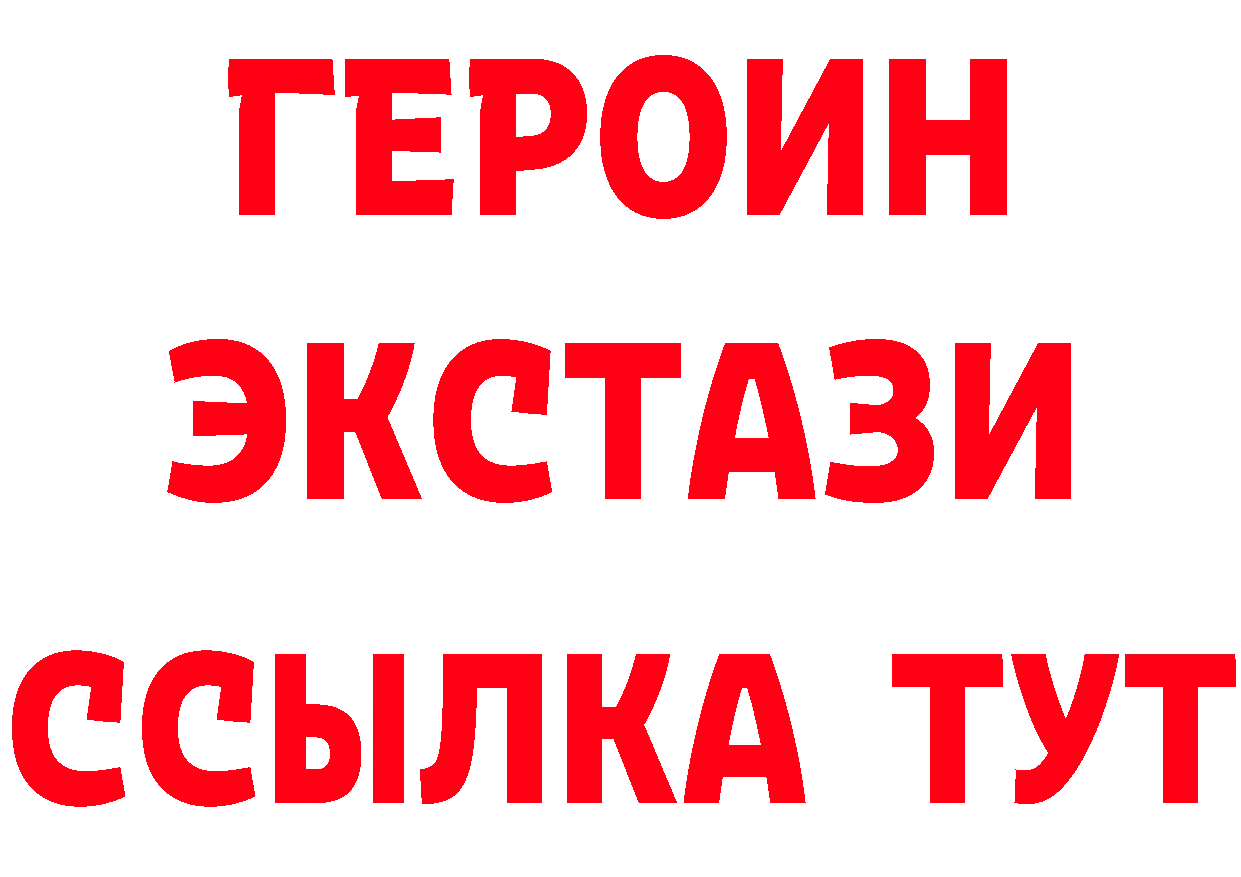 ГЕРОИН
ЭКСТАЗИ
ССЫЛКА ТУТ